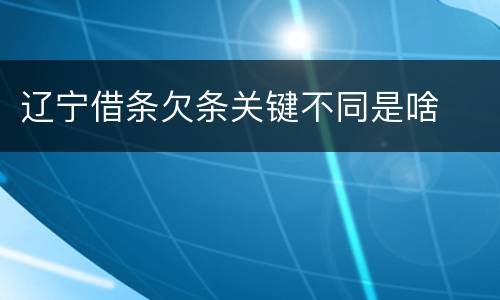 辽宁借条欠条关键不同是啥